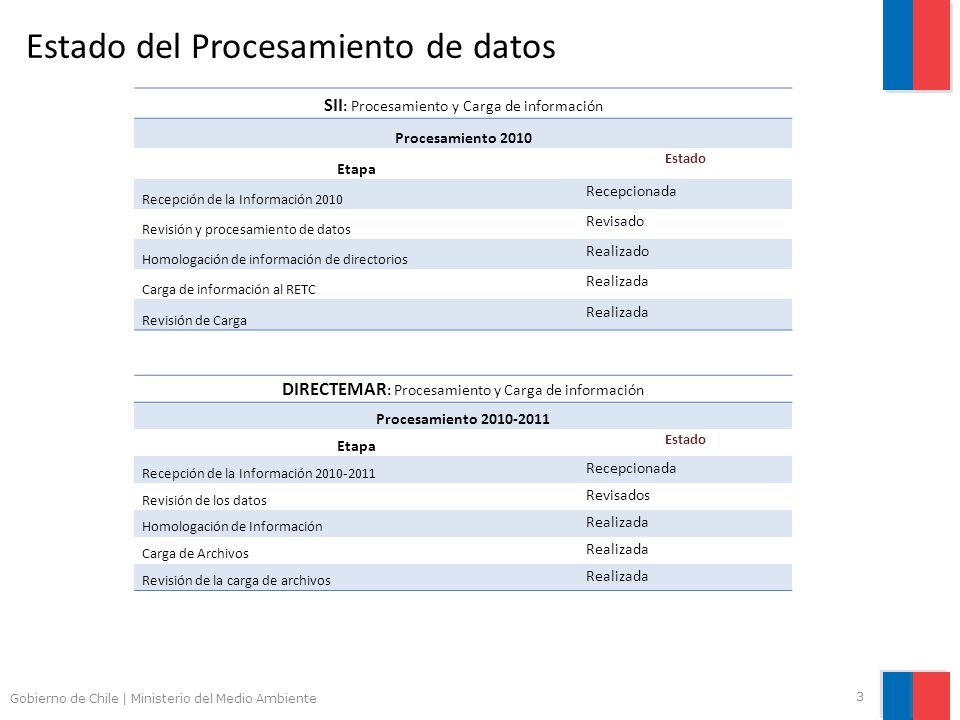 Estado del Procesamiento de datos

SII: Procesamiento y Carga de información

Procesamiento 2010

| Etapa | Estado |
|---|---|
| Recepción de la Información 2010 | Recepcionada |
| Revisión y procesamiento de datos | Revisado |
| Homologación de información de directorios | Realizado |
| Carga de información al RETC | Realizada |
| Revisión de Carga | Realizada |

DIRECTEMAR: Procesamiento y Carga de información

Procesamiento 2010-2011

| Etapa | Estado |
|---|---|
| Recepción de la Información 2010-2011 | Recepcionada |
| Revisión de los datos | Revisados |
| Homologación de Información | Realizada |
| Carga de Archivos | Realizada |
| Revisión de la carga de archivos | Realizada |

Gobierno de Chile | Ministerio del Medio Ambiente

3